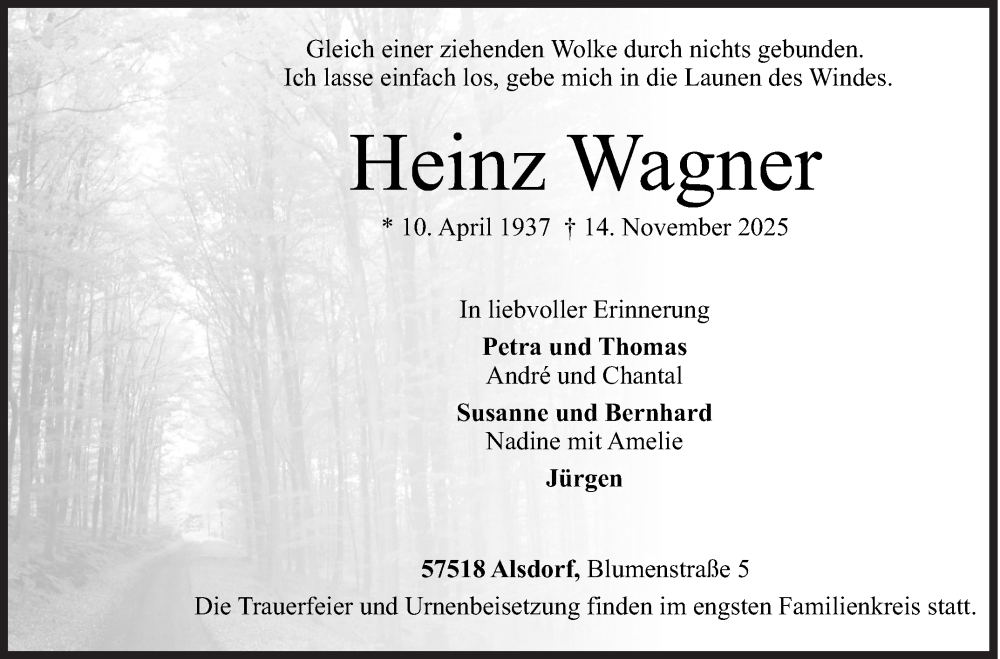 Gleich einer ziehenden Wolke durch nichts gebunden.
Ich lasse einfach los, gebe mich in die Launen des Windes.

Heinz Wagner

* 10. April 1937 † 14. November 2025

In liebvoller Erinnerung

Petra und Thomas
André und Chantal

Susanne und Bernhard
Nadine mit Amelie

Jürgen

57518 Alsdorf, Blumenstraße 5

Die Trauerfeier und Urnenbeisetzung finden im engsten Familienkreis statt.